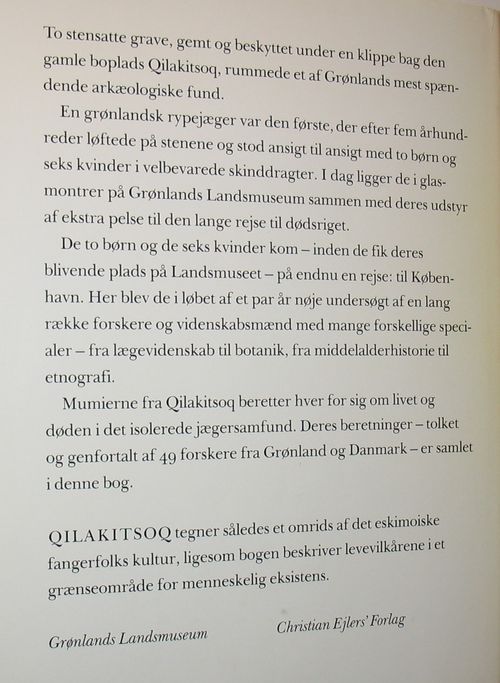 To stensatte grave, gemt og beskyttet under en klippe bag den gamle boplads Qilakitsoq, rummede et af Grønlands mest spændende arkæologiske fund.

En grønlandsk rypejæger var den første, der efter fem århundreder løftede på stenene og stod ansigt til ansigt med to børn og seks kvinder i velbevarede skinddragter. I dag ligger de i glasmontrer på Grønlands Landsmuseum sammen med deres udstyr af ekstra pelse til den lange rejse til dødsriget.

De to børn og de seks kvinder kom – inden de fik deres blivende plads på Landsmuseet – på endnu en rejse: til København. Her blev de i løbet af et par år nøje undersøgt af en lang række forskere og videnskabsmænd med mange forskellige specialer – fra lægevidenskab til botanik, fra middelalderhistorie til etnografi.

Mumierne fra Qilakitsoq beretter hver for sig om livet og døden i det isolerede jægersamfund. Deres beretninger – tolket og genfortalt af 49 forskere fra Grønland og Danmark – er samlet i denne bog.

QILAKITSOQ tegner således et omrids af det eskimoiske fangerfolks kultur, ligesom bogen beskriver levevilkårene i et grænseområde for menneskelig eksistens.

Grønlands Landsmuseum

Christian Ejlers' Forlag